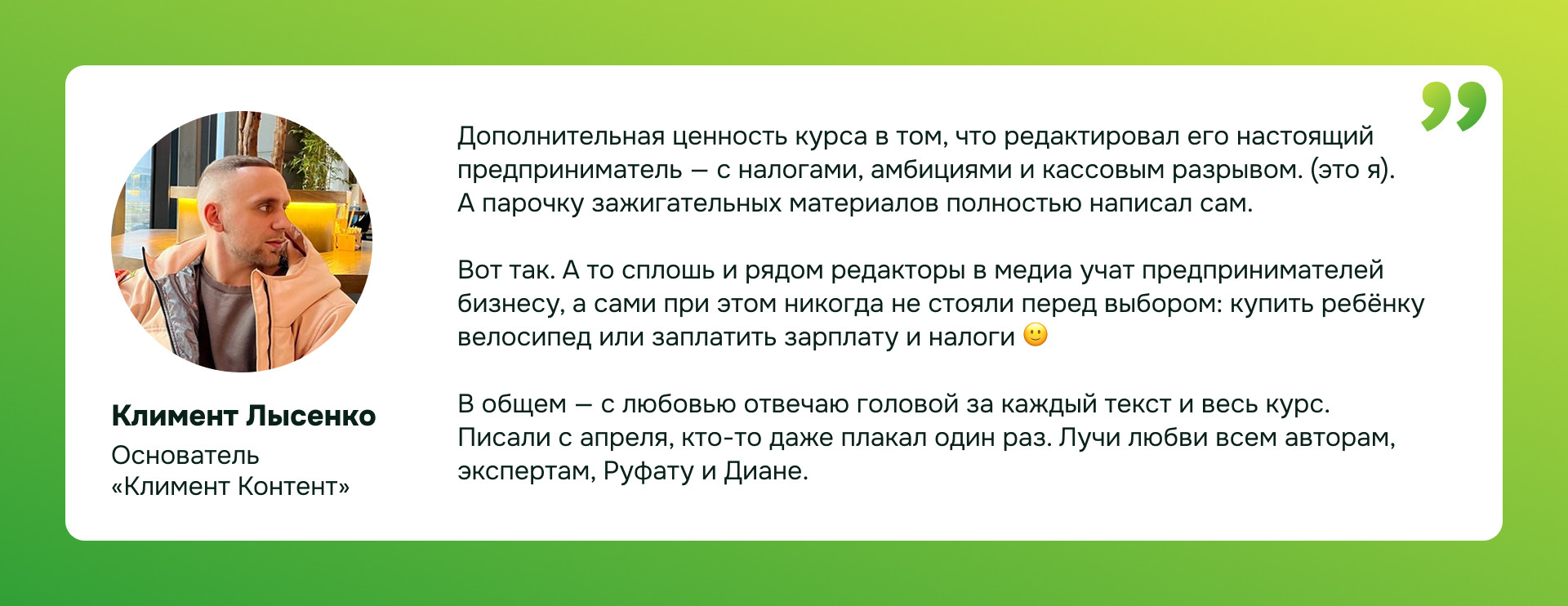 Климент Лысенко

Основатель
«Климент Контент»

Дополнительная ценность курса в том, что редактировал его настоящий предприниматель — с налогами, амбициями и кассовым разрывом. (это я). А парочку зажигательных материалов полностью написал сам.

Вот так. А то сплошь и рядом редакторы в медиа учат предпринимателей бизнесу, а сами при этом никогда не стояли перед выбором: купить ребёнку велосипед или заплатить зарплату и налоги 🙂

В общем — с любовью отвечаю головой за каждый текст и весь курс. Писали с апреля, кто-то даже плакал один раз. Лучи любви всем авторам, экспертам, Руфату и Диане.